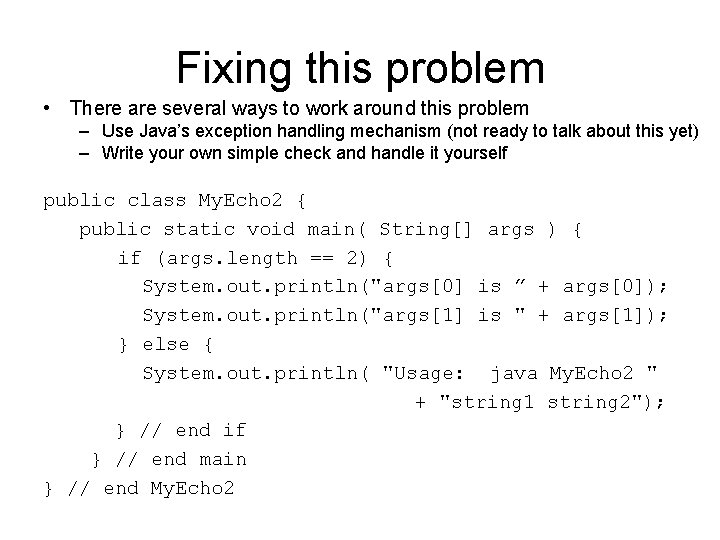 Fixing this problem

• There are several ways to work around this problem
 – Use Java's exception handling mechanism (not ready to talk about this yet)
 – Write your own simple check and handle it yourself

public class MyEcho2 {
  public static void main( String[] args ) {
    if (args.length == 2) {
      System.out.println("args[0] is ” + args[0]);
      System.out.println("args[1] is " + args[1]);
    } else {
      System.out.println( "Usage:  java MyEcho2 "
                        + "string1 string2");
    } // end if
  } // end main
} // end MyEcho2